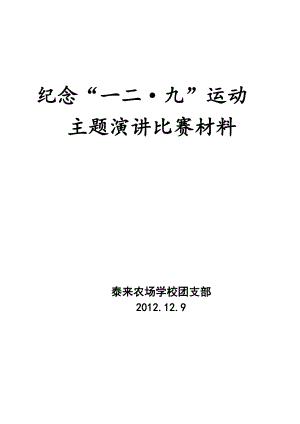 纪念“一二·九”运动
主题演讲比赛材料

泰来农场学校团支部
2012.12.9